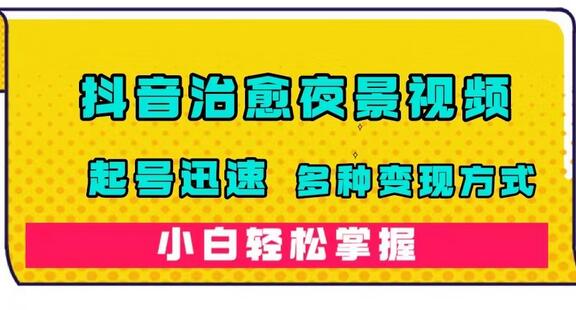 抖音治愈夜景视频

起号迅速 多种变现方式

小白轻松掌握